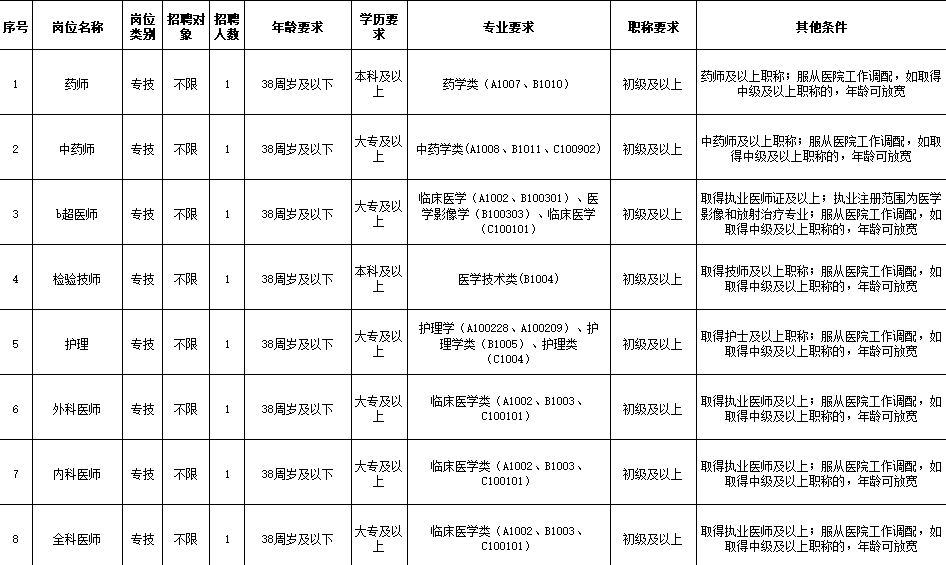 | 序号 | 岗位名称 | 岗位类别 | 招聘对象 | 招聘人数 | 年龄要求 | 学历要求 | 专业要求 | 职称要求 | 其他条件 |
|---|---|---|---|---|---|---|---|---|---|
| 1 | 药师 | 专技 | 不限 | 1 | 38周岁及以下 | 本科及以上 | 药学类（A1007、B1010） | 初级及以上 | 药师及以上职称；服从医院工作调配，如取得中级及以上职称的，年龄可放宽 |
| 2 | 中药师 | 专技 | 不限 | 1 | 38周岁及以下 | 大专及以上 | 中药学类(A1008、B1011、C100902) | 初级及以上 | 中药师及以上职称；服从医院工作调配，如取得中级及以上职称的，年龄可放宽 |
| 3 | b超医师 | 专技 | 不限 | 1 | 38周岁及以下 | 大专及以上 | 临床医学（A1002、B100301）、医学影像学（B100303）、临床医学（C100101） | 初级及以上 | 取得执业医师证及以上；执业注册范围为医学影像和放射治疗专业；服从医院工作调配，如取得中级及以上职称的，年龄可放宽 |
| 4 | 检验技师 | 专技 | 不限 | 1 | 38周岁及以下 | 本科及以上 | 医学技术类(B1004) | 初级及以上 | 取得技师及以上职称；服从医院工作调配，如取得中级及以上职称的，年龄可放宽 |
| 5 | 护理 | 专技 | 不限 | 1 | 38周岁及以下 | 大专及以上 | 护理学（A100228、A100209）、护理学类（B1005）、护理类（C1004） | 初级及以上 | 取得护士及以上职称；服从医院工作调配，如取得中级及以上职称的，年龄可放宽 |
| 6 | 外科医师 | 专技 | 不限 | 1 | 38周岁及以下 | 大专及以上 | 临床医学类（A1002、B1003、C100101） | 初级及以上 | 取得执业医师及以上；服从医院工作调配，如取得中级及以上职称的，年龄可放宽 |
| 7 | 内科医师 | 专技 | 不限 | 1 | 38周岁及以下 | 大专及以上 | 临床医学类（A1002、B1003、C100101） | 初级及以上 | 取得执业医师及以上；服从医院工作调配，如取得中级及以上职称的，年龄可放宽 |
| 8 | 全科医师 | 专技 | 不限 | 1 | 38周岁及以下 | 大专及以上 | 临床医学类（A1002、B1003、C100101） | 初级及以上 | 取得执业医师及以上；服从医院工作调配，如取得中级及以上职称的，年龄可放宽 |